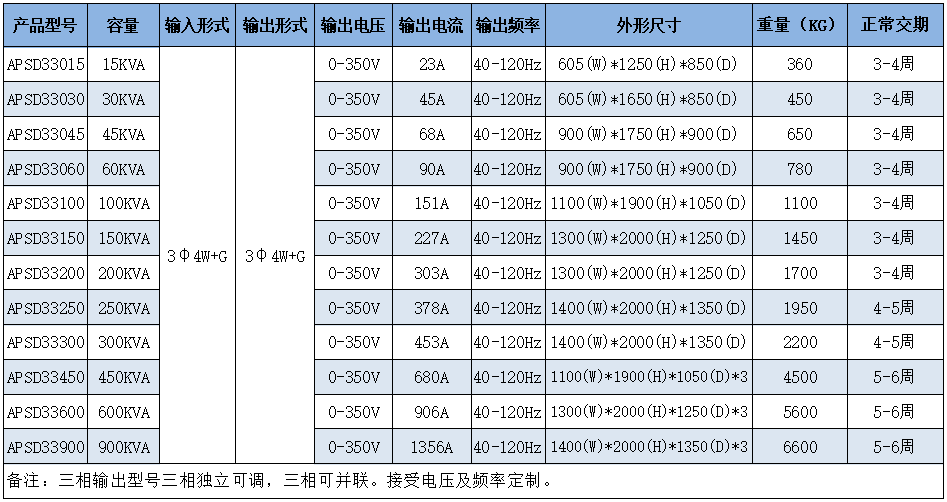 | 产品型号 | 容量 | 输入形式 | 输出形式 | 输出电压 | 输出电流 | 输出频率 | 外形尺寸 | 重量（KG） | 正常交期 |
|---|---|---|---|---|---|---|---|---|---|
| APSD33015 | 15KVA | 3Φ4W+G | 3Φ4W+G | 0-350V | 23A | 40-120Hz | 605(W)*1250(H)*850(D) | 360 | 3-4周 |
| APSD33030 | 30KVA | | | 0-350V | 45A | 40-120Hz | 605(W)*1650(H)*850(D) | 450 | 3-4周 |
| APSD33045 | 45KVA | | | 0-350V | 68A | 40-120Hz | 900(W)*1750(H)*900(D) | 650 | 3-4周 |
| APSD33060 | 60KVA | | | 0-350V | 90A | 40-120Hz | 900(W)*1750(H)*900(D) | 780 | 3-4周 |
| APSD33100 | 100KVA | | | 0-350V | 151A | 40-120Hz | 1100(W)*1900(H)*1050(D) | 1100 | 3-4周 |
| APSD33150 | 150KVA | | | 0-350V | 227A | 40-120Hz | 1300(W)*2000(H)*1250(D) | 1450 | 3-4周 |
| APSD33200 | 200KVA | | | 0-350V | 303A | 40-120Hz | 1300(W)*2000(H)*1250(D) | 1700 | 3-4周 |
| APSD33250 | 250KVA | | | 0-350V | 378A | 40-120Hz | 1400(W)*2000(H)*1350(D) | 1950 | 4-5周 |
| APSD33300 | 300KVA | | | 0-350V | 453A | 40-120Hz | 1400(W)*2000(H)*1350(D) | 2200 | 4-5周 |
| APSD33450 | 450KVA | | | 0-350V | 680A | 40-120Hz | 1100(W)*1900(H)*1050(D)*3 | 4500 | 5-6周 |
| APSD33600 | 600KVA | | | 0-350V | 906A | 40-120Hz | 1300(W)*2000(H)*1250(D)*3 | 5600 | 5-6周 |
| APSD33900 | 900KVA | | | 0-350V | 1356A | 40-120Hz | 1400(W)*2000(H)*1350(D)*3 | 6600 | 5-6周 |

备注：三相输出型号三相独立可调，三相可并联。接受电压及频率定制。